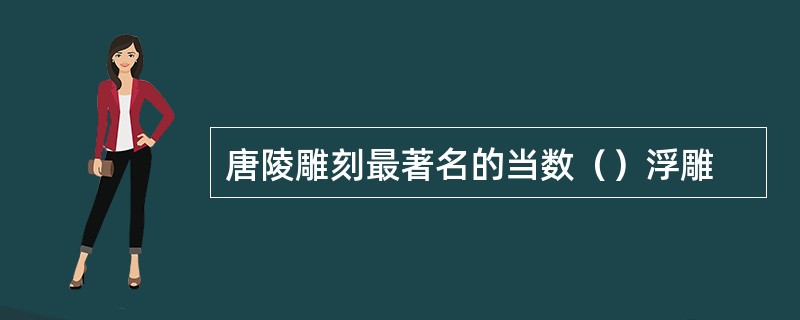 唐陵雕刻最著名的当数（）浮雕